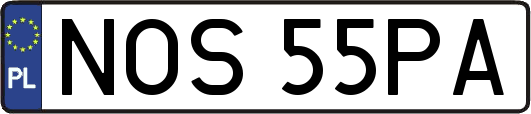 PL
NOS 55PA